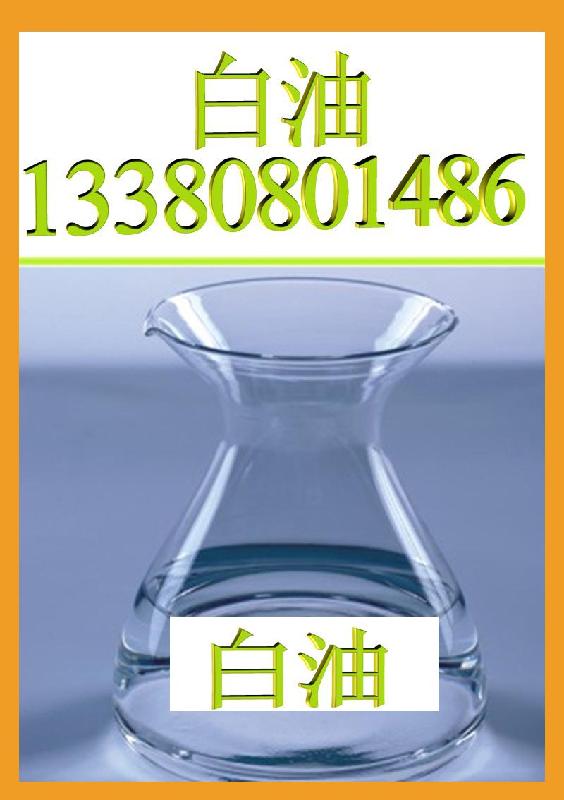 白油
13380801486

白油